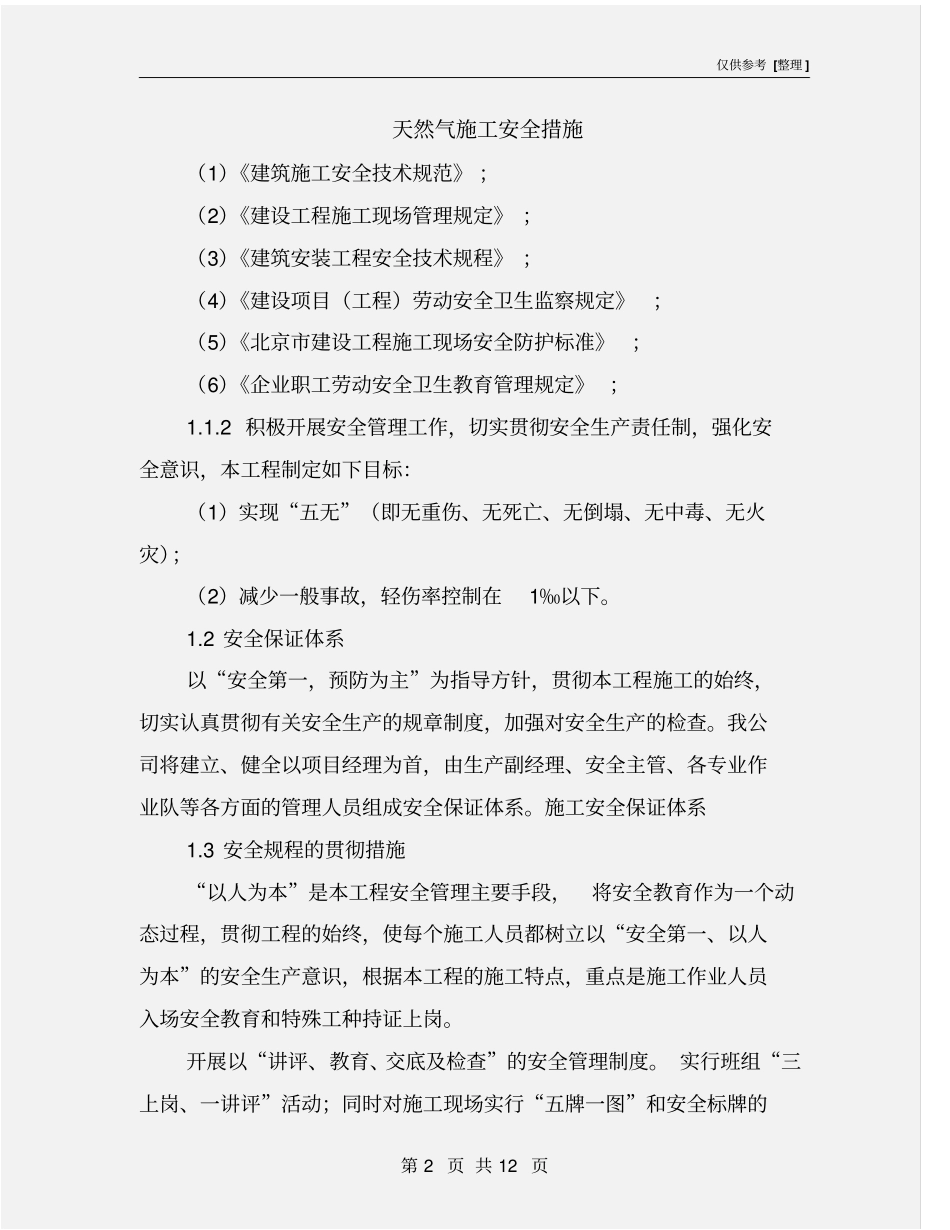 仅供参考 [整理]

天然气施工安全措施

（1）《建筑施工安全技术规范》；

（2）《建设工程施工现场管理规定》；

（3）《建筑安装工程安全技术规程》；

（4）《建设项目（工程）劳动安全卫生监察规定》；

（5）《北京市建设工程施工现场安全防护标准》；

（6）《企业职工劳动安全卫生教育管理规定》；

1.1.2 积极开展安全管理工作，切实贯彻安全生产责任制，强化安全意识，本工程制定如下目标：

（1）实现“五无”（即无重伤、无死亡、无倒塌、无中毒、无火灾）；

（2）减少一般事故，轻伤率控制在 1‰以下。

1.2 安全保证体系

以“安全第一，预防为主”为指导方针，贯彻本工程施工的始终，切实认真贯彻有关安全生产的规章制度，加强对安全生产的检查。我公司将建立、健全以项目经理为首，由生产副经理、安全主管、各专业作业队等各方面的管理人员组成安全保证体系。施工安全保证体系

1.3 安全规程的贯彻措施

“以人为本”是本工程安全管理主要手段，将安全教育作为一个动态过程，贯彻工程的始终，使每个施工人员都树立以“安全第一、以人为本”的安全生产意识，根据本工程的施工特点，重点是施工作业人员入场安全教育和特殊工种持证上岗。

开展以“讲评、教育、交底及检查”的安全管理制度。实行班组“三上岗、一讲评”活动；同时对施工现场实行“五牌一图”和安全标牌的

第 2 页 共 12 页